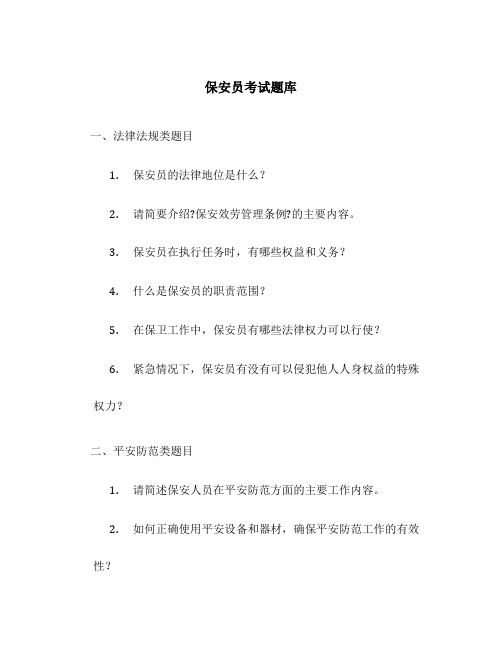 保安员考试题库

一、法律法规类题目

1. 保安员的法律地位是什么？

2. 请简要介绍?保安效劳管理条例?的主要内容。

3. 保安员在执行任务时，有哪些权益和义务？

4. 什么是保安员的职责范围？

5. 在保卫工作中，保安员有哪些法律权力可以行使？

6. 紧急情况下，保安员有没有可以侵犯他人人身权益的特殊权力？

二、平安防范类题目

1. 请简述保安人员在平安防范方面的主要工作内容。

2. 如何正确使用平安设备和器材，确保平安防范工作的有效性？